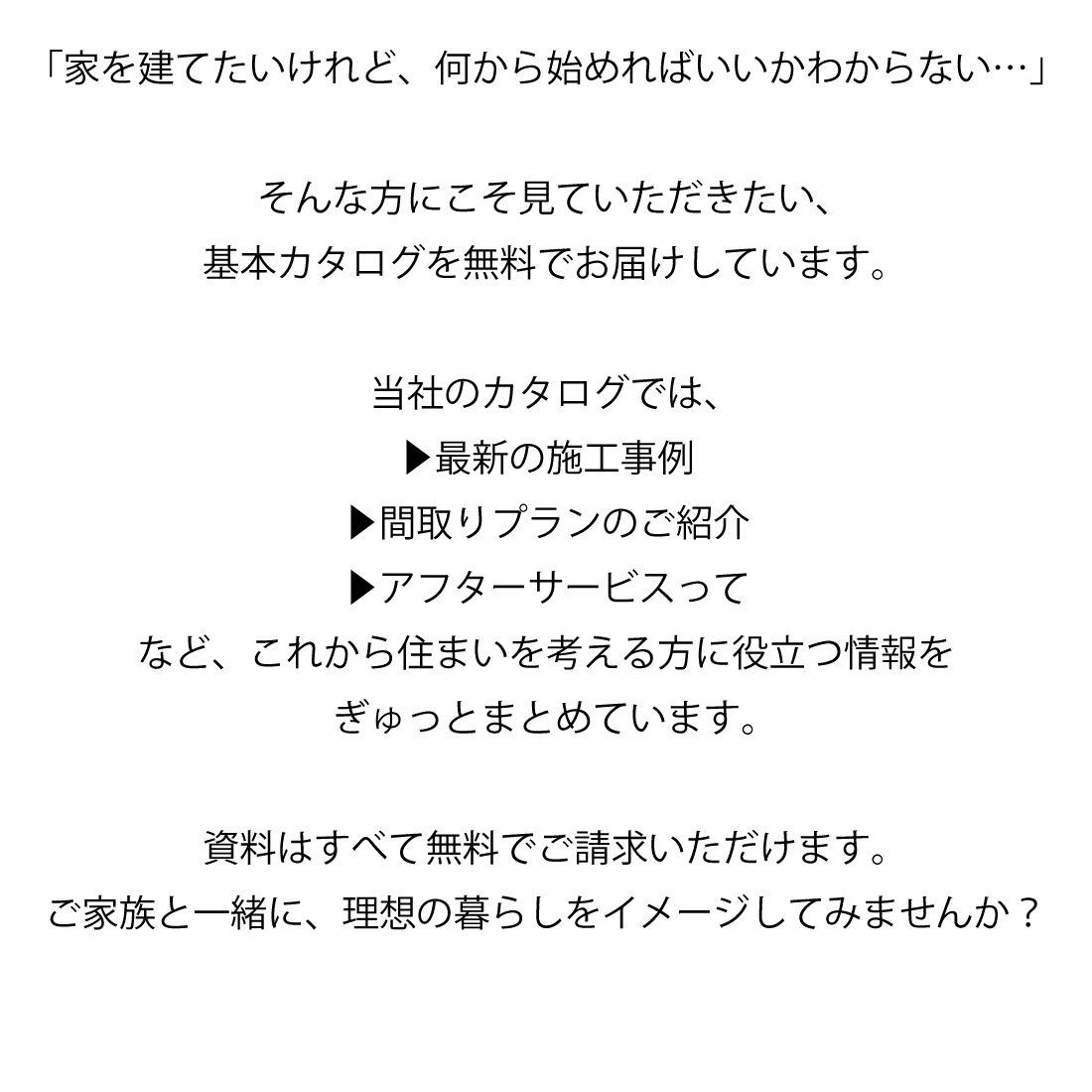 「家を建てたいけれど、何から始めればいいかわからない…」

そんな方にこそ見ていただきたい、
基本カタログを無料でお届けしています。

当社のカタログでは、
▶最新の施工事例
▶間取りプランのご紹介
▶アフターサービスって
など、これから住まいを考える方に役立つ情報を
ぎゅっとまとめています。

資料はすべて無料でご請求いただけます。
ご家族と一緒に、理想の暮らしをイメージしてみませんか？